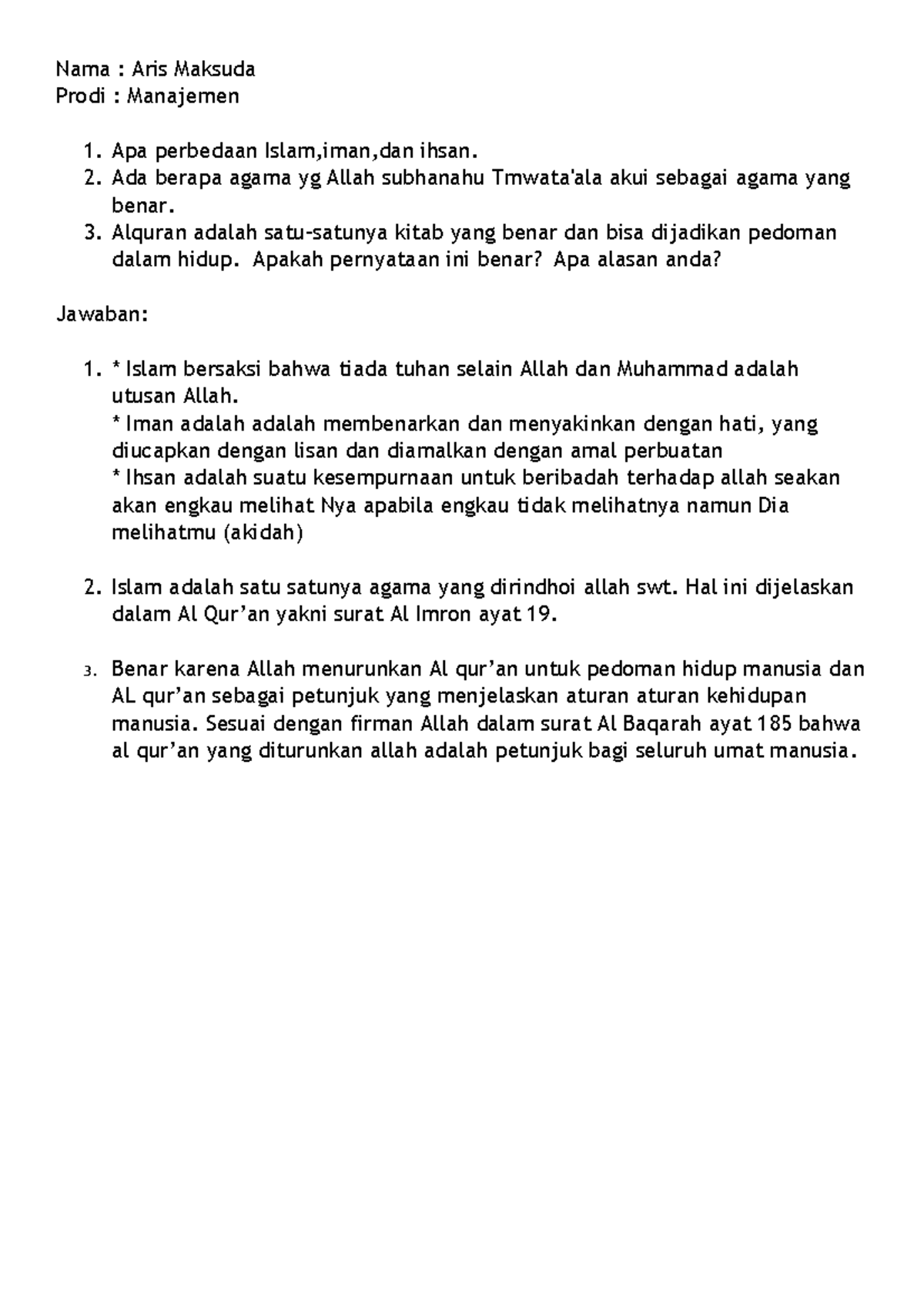 Nama : Aris Maksuda
Prodi : Manajemen

1. Apa perbedaan Islam,iman,dan ihsan.
2. Ada berapa agama yg Allah subhanahu Tmwata'ala akui sebagai agama yang benar.
3. Alquran adalah satu-satunya kitab yang benar dan bisa dijadikan pedoman dalam hidup. Apakah pernyataan ini benar? Apa alasan anda?

Jawaban:

1. * Islam bersaksi bahwa tiada tuhan selain Allah dan Muhammad adalah utusan Allah.
* Iman adalah adalah membenarkan dan menyakinkan dengan hati, yang diucapkan dengan lisan dan diamalkan dengan amal perbuatan
* Ihsan adalah suatu kesempurnaan untuk beribadah terhadap allah seakan akan engkau melihat Nya apabila engkau tidak melihatnya namun Dia melihatmu (akidah)

2. Islam adalah satu satunya agama yang dirindhoi allah swt. Hal ini dijelaskan dalam Al Qur'an yakni surat Al Imron ayat 19.

3. Benar karena Allah menurunkan Al qur'an untuk pedoman hidup manusia dan AL qur'an sebagai petunjuk yang menjelaskan aturan aturan kehidupan manusia. Sesuai dengan firman Allah dalam surat Al Baqarah ayat 185 bahwa al qur'an yang diturunkan allah adalah petunjuk bagi seluruh umat manusia.